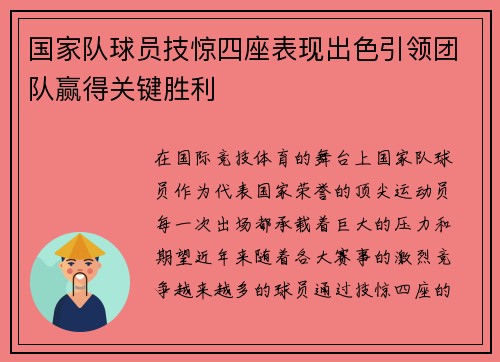 国家队球员技惊四座表现出色引领团队赢得关键胜利

在国际竞技体育的舞台上国家队球员作为代表国家荣誉的顶尖运动员每一次出场都承载着巨大的压力和期望近年来随着各大赛事的激烈竞争越来越多的球员通过技惊四座的